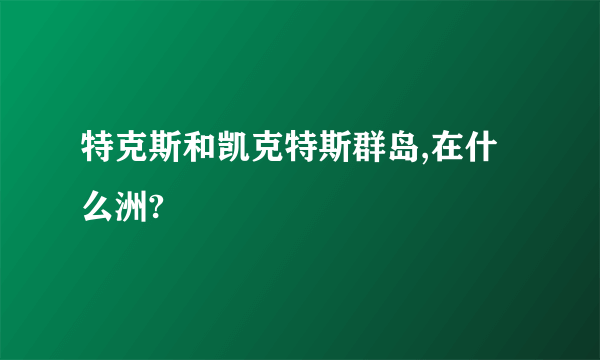 特克斯和凯克特斯群岛,在什么洲?